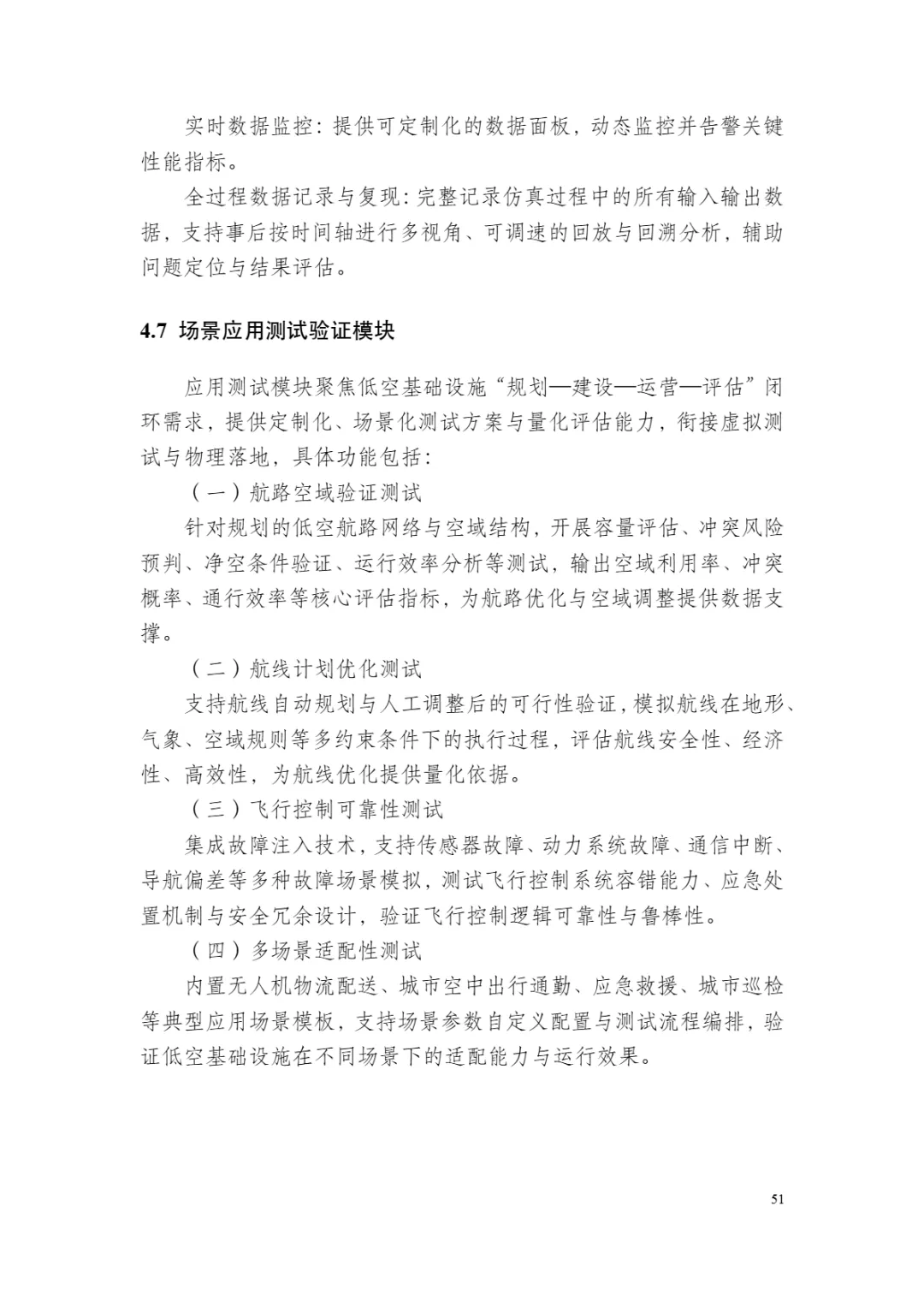 实时数据监控：提供可定制化的数据面板，动态监控并告警关键性能指标。

全过程数据记录与复现：完整记录仿真过程中的所有输入输出数据，支持事后按时间轴进行多视角、可调速的回放与回溯分析，辅助问题定位与结果评估。

4.7 场景应用测试验证模块

应用测试模块聚焦低空基础设施“规划—建设—运营—评估”闭环需求，提供定制化、场景化测试方案与量化评估能力，衔接虚拟测试与物理落地，具体功能包括：

（一）航路空域验证测试

针对规划的低空航路网络与空域结构，开展容量评估、冲突风险预判、净空条件验证、运行效率分析等测试，输出空域利用率、冲突概率、通行效率等核心评估指标，为航路优化与空域调整提供数据支撑。

（二）航线计划优化测试

支持航线自动规划与人工调整后的可行性验证，模拟航线在地形、气象、空域规则等多约束条件下的执行过程，评估航线安全性、经济性、高效性，为航线优化提供量化依据。

（三）飞行控制可靠性测试

集成故障注入技术，支持传感器故障、动力系统故障、通信中断、导航偏差等多种故障场景模拟，测试飞行控制系统容错能力、应急处置机制与安全冗余设计，验证飞行控制逻辑可靠性与鲁棒性。

（四）多场景适配性测试

内置无人机物流配送、城市空中出行通勤、应急救援、城市巡检等典型应用场景模板，支持场景参数自定义配置与测试流程编排，验证低空基础设施在不同场景下的适配能力与运行效果。

51